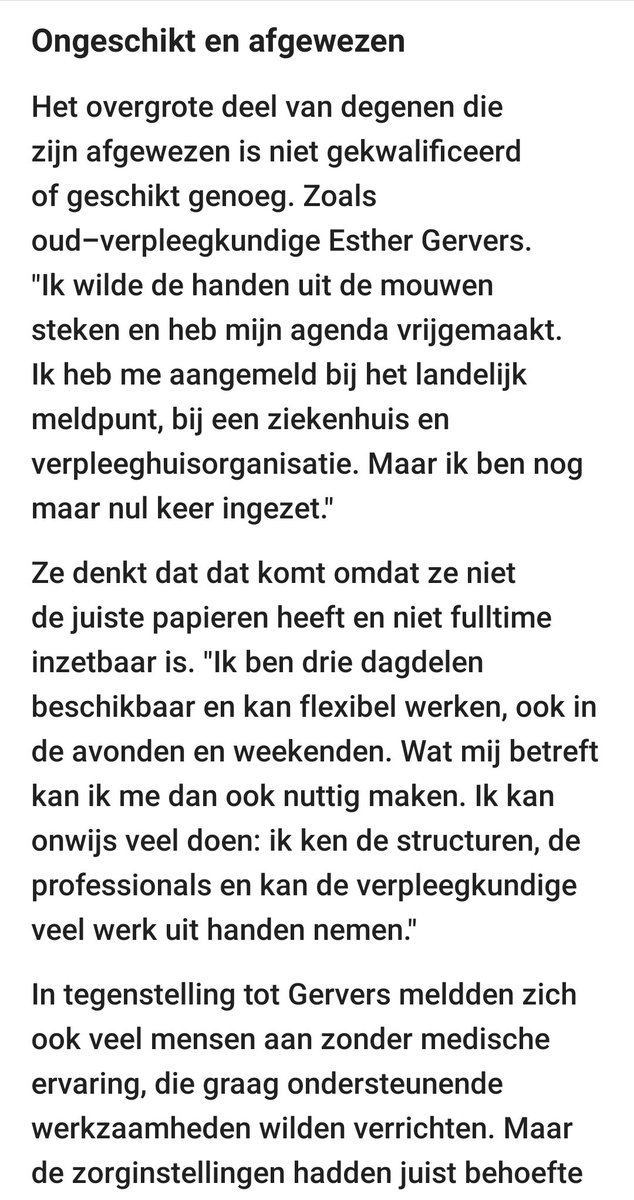 Ongeschikt en afgewezen

Het overgrote deel van degenen die zijn afgewezen is niet gekwalificeerd of geschikt genoeg. Zoals oud–verpleegkundige Esther Gervers. "Ik wilde de handen uit de mouwen steken en heb mijn agenda vrijgemaakt. Ik heb me aangemeld bij het landelijk meldpunt, bij een ziekenhuis en verpleeghuisorganisatie. Maar ik ben nog maar nul keer ingezet."

Ze denkt dat dat komt omdat ze niet de juiste papieren heeft en niet fulltime inzetbaar is. "Ik ben drie dagdelen beschikbaar en kan flexibel werken, ook in de avonden en weekenden. Wat mij betreft kan ik me dan ook nuttig maken. Ik kan onwijs veel doen: ik ken de structuren, de professionals en kan de verpleegkundige veel werk uit handen nemen."

In tegenstelling tot Gervers meldden zich ook veel mensen aan zonder medische ervaring, die graag ondersteunende werkzaamheden wilden verrichten. Maar de zorginstellingen hadden juist behoefte